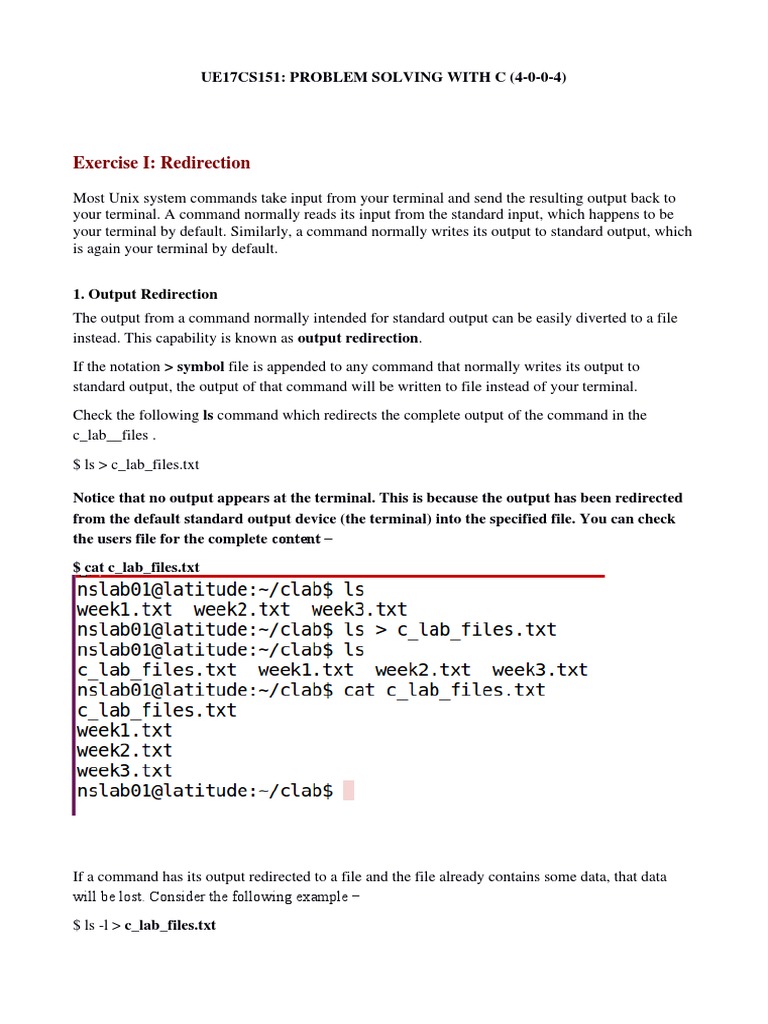 UE17CS151: PROBLEM SOLVING WITH C (4-0-0-4)

Exercise I: Redirection

Most Unix system commands take input from your terminal and send the resulting output back to your terminal. A command normally reads its input from the standard input, which happens to be your terminal by default. Similarly, a command normally writes its output to standard output, which is again your terminal by default.

1. Output Redirection

The output from a command normally intended for standard output can be easily diverted to a file instead. This capability is known as output redirection.

If the notation > symbol file is appended to any command that normally writes its output to standard output, the output of that command will be written to file instead of your terminal.

Check the following ls command which redirects the complete output of the command in the c_lab__files .

$ ls > c_lab_files.txt

Notice that no output appears at the terminal. This is because the output has been redirected from the default standard output device (the terminal) into the specified file. You can check the users file for the complete content –

$ cat c_lab_files.txt

nslab01@latitude:~/clab$ ls
week1.txt  week2.txt  week3.txt
nslab01@latitude:~/clab$ ls > c_lab_files.txt
nslab01@latitude:~/clab$ ls
c_lab_files.txt  week1.txt  week2.txt  week3.txt
nslab01@latitude:~/clab$ cat c_lab_files.txt
c_lab_files.txt
week1.txt
week2.txt
week3.txt
nslab01@latitude:~/clab$

If a command has its output redirected to a file and the file already contains some data, that data will be lost. Consider the following example –

$ ls -l > c_lab_files.txt